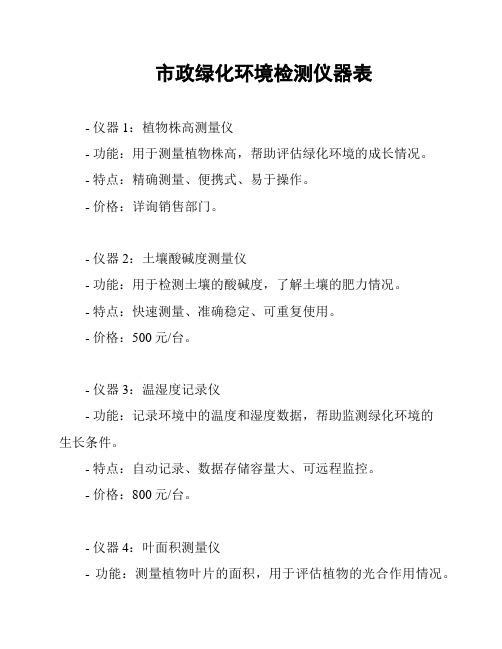 市政绿化环境检测仪器表

- 仪器 1：植物株高测量仪
- 功能：用于测量植物株高，帮助评估绿化环境的成长情况。
- 特点：精确测量、便携式、易于操作。
- 价格：详询销售部门。

- 仪器 2：土壤酸碱度测量仪
- 功能：用于检测土壤的酸碱度，了解土壤的肥力情况。
- 特点：快速测量、准确稳定、可重复使用。
- 价格：500 元/台。

- 仪器 3：温湿度记录仪
- 功能：记录环境中的温度和湿度数据，帮助监测绿化环境的生长条件。
- 特点：自动记录、数据存储容量大、可远程监控。
- 价格：800 元/台。

- 仪器 4：叶面积测量仪
- 功能：测量植物叶片的面积，用于评估植物的光合作用情况。